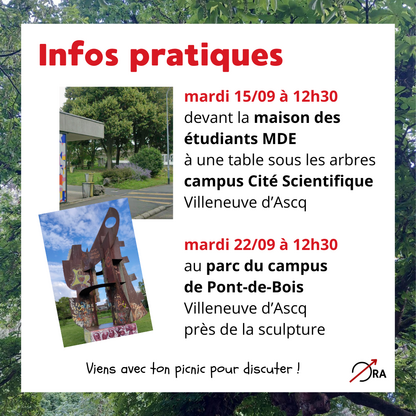 Infos pratiques

mardi 15/09 à 12h30
devant la maison des étudiants MDE
à une table sous les arbres
campus Cité Scientifique
Villeneuve d'Ascq

mardi 22/09 à 12h30
au parc du campus de Pont-de-Bois
Villeneuve d'Ascq
près de la sculpture

Viens avec ton picnic pour discuter !

ORA